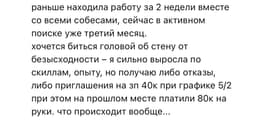 раньше находила работу за 2 недели вместе со всеми собесами, сейчас в активном поиске уже третий месяц.
хочется биться головой об стену от безысходности – я сильно выросла по скиллам, опыту, но получаю либо отказы, либо приглашения на зп 40к при графике 5/2 при этом на прошлом месте платили 80к на руки. что происходит вообще...